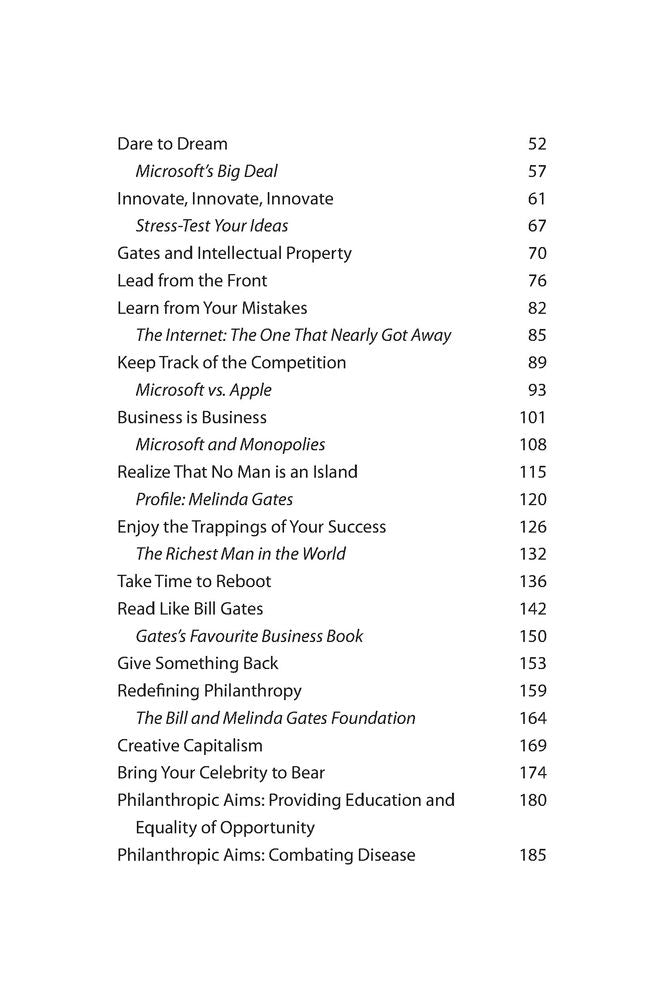 Dare to Dream 52
Microsoft's Big Deal 57
Innovate, Innovate, Innovate 61
Stress-Test Your Ideas 67
Gates and Intellectual Property 70
Lead from the Front 76
Learn from Your Mistakes 82
The Internet: The One That Nearly Got Away 85
Keep Track of the Competition 89
Microsoft vs. Apple 93
Business is Business 101
Microsoft and Monopolies 108
Realize That No Man is an Island 115
Profile: Melinda Gates 120
Enjoy the Trappings of Your Success 126
The Richest Man in the World 132
Take Time to Reboot 136
Read Like Bill Gates 142
Gates's Favourite Business Book 150
Give Something Back 153
Redefining Philanthropy 159
The Bill and Melinda Gates Foundation 164
Creative Capitalism 169
Bring Your Celebrity to Bear 174
Philanthropic Aims: Providing Education and Equality of Opportunity 180
Philanthropic Aims: Combating Disease 185